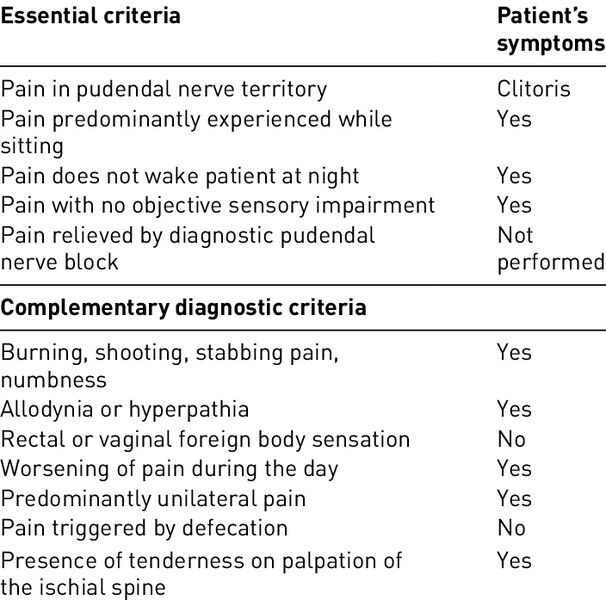 | Essential criteria | Patient's symptoms |
|---|---|
| Pain in pudendal nerve territory | Clitoris |
| Pain predominantly experienced while sitting | Yes |
| Pain does not wake patient at night | Yes |
| Pain with no objective sensory impairment | Yes |
| Pain relieved by diagnostic pudendal nerve block | Not performed |
| **Complementary diagnostic criteria** | |
| Burning, shooting, stabbing pain, numbness | Yes |
| Allodynia or hyperpathia | Yes |
| Rectal or vaginal foreign body sensation | No |
| Worsening of pain during the day | Yes |
| Predominantly unilateral pain | Yes |
| Pain triggered by defecation | No |
| Presence of tenderness on palpation of the ischial spine | Yes |